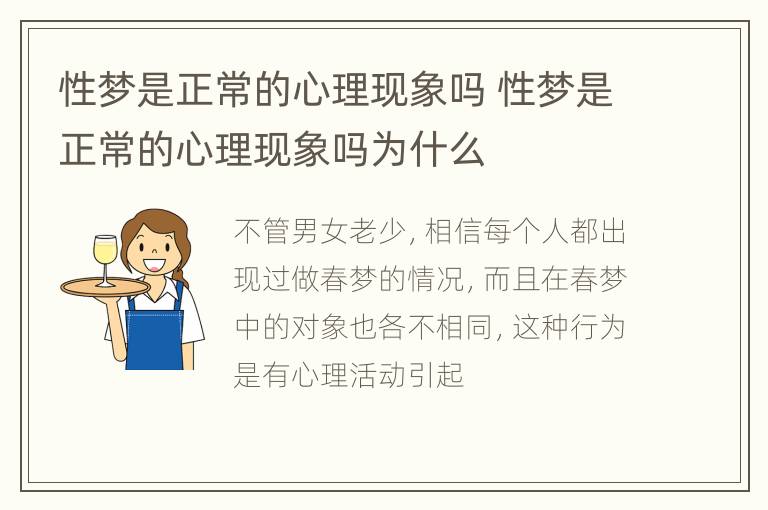 性梦是正常的心理现象吗 性梦是正常的心理现象吗为什么

不管男女老少, 相信每个人都出现过做春梦的情况, 而且在春梦中的对象也各不相同, 这种行为是有心理活动引起